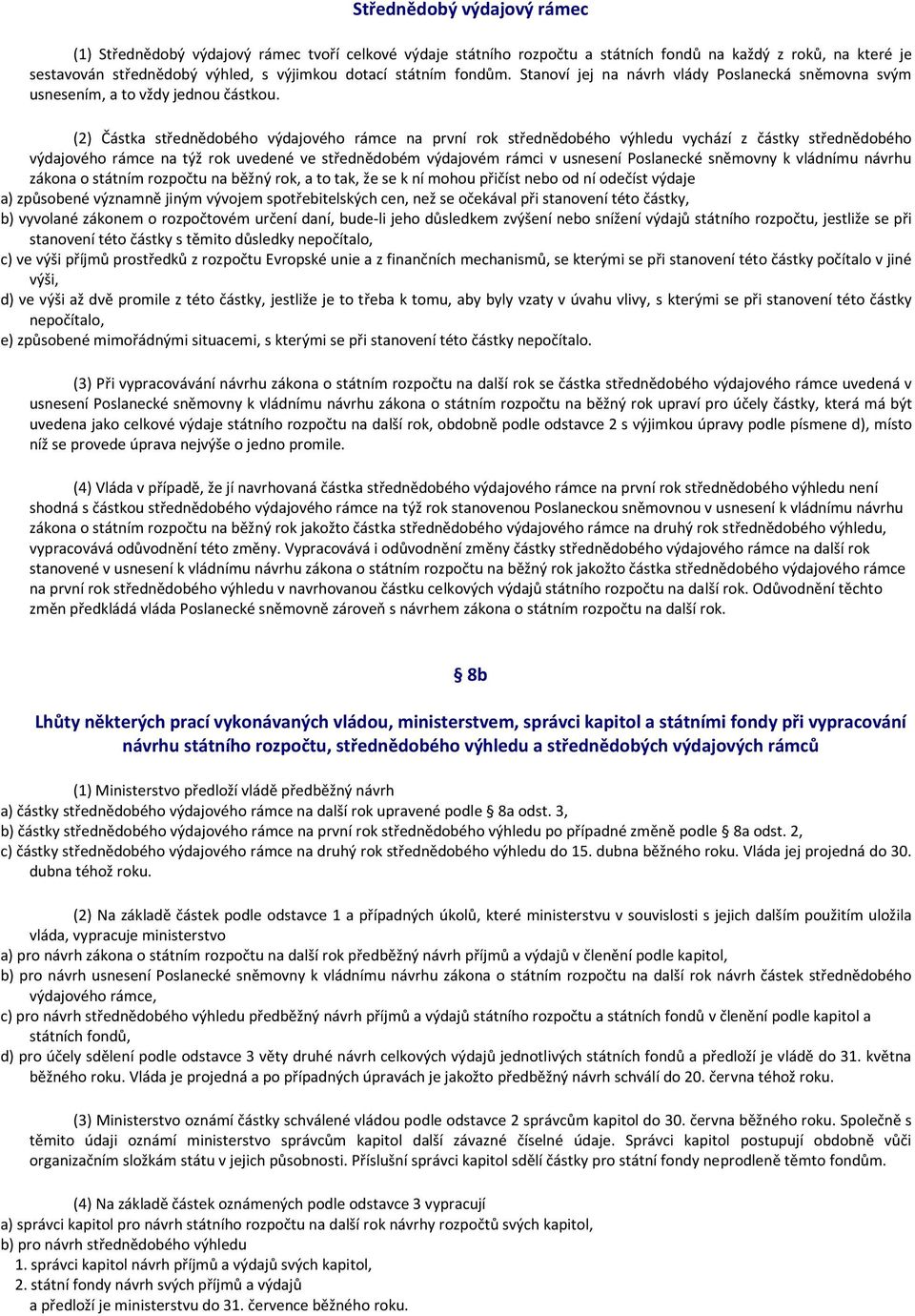 Střednědobý výdajový rámec

(1) Střednědobý výdajový rámec tvoří celkové výdaje státního rozpočtu a státních fondů na každý z roků, na které je sestavován střednědobý výhled, s výjimkou dotací státním fondům. Stanoví jej na návrh vlády Poslanecká sněmovna svým usnesením, a to vždy jednou částkou.

(2) Částka střednědobého výdajového rámce na první rok střednědobého výhledu vychází z částky střednědobého výdajového rámce na týž rok uvedené ve střednědobém výdajovém rámci v usnesení Poslanecké sněmovny k vládnímu návrhu zákona o státním rozpočtu na běžný rok, a to tak, že se k ní mohou přičíst nebo od ní odečíst výdaje
a) způsobené významně jiným vývojem spotřebitelských cen, než se očekával při stanovení této částky,
b) vyvolané zákonem o rozpočtovém určení daní, bude-li jeho důsledkem zvýšení nebo snížení výdajů státního rozpočtu, jestliže se při stanovení této částky s těmito důsledky nepočítalo,
c) ve výši příjmů prostředků z rozpočtu Evropské unie a z finančních mechanismů, se kterými se při stanovení této částky počítalo v jiné výši,
d) ve výši až dvě promile z této částky, jestliže je to třeba k tomu, aby byly vzaty v úvahu vlivy, s kterými se při stanovení této částky nepočítalo,
e) způsobené mimořádnými situacemi, s kterými se při stanovení této částky nepočítalo.

(3) Při vypracovávání návrhu zákona o státním rozpočtu na další rok se částka střednědobého výdajového rámce uvedená v usnesení Poslanecké sněmovny k vládnímu návrhu zákona o státním rozpočtu na běžný rok upraví pro účely částky, která má být uvedena jako celkové výdaje státního rozpočtu na další rok, obdobně podle odstavce 2 s výjimkou úpravy podle písmene d), místo níž se provede úprava nejvýše o jedno promile.

(4) Vláda v případě, že jí navrhovaná částka střednědobého výdajového rámce na první rok střednědobého výhledu není shodná s částkou střednědobého výdajového rámce na týž rok stanovenou Poslaneckou sněmovnou v usnesení k vládnímu návrhu zákona o státním rozpočtu na běžný rok jakožto částka střednědobého výdajového rámce na druhý rok střednědobého výhledu, vypracovává odůvodnění této změny. Vypracovává i odůvodnění změny částky střednědobého výdajového rámce na další rok stanovené v usnesení k vládnímu návrhu zákona o státním rozpočtu na běžný rok jakožto částka střednědobého výdajového rámce na první rok střednědobého výhledu v navrhovanou částku celkových výdajů státního rozpočtu na další rok. Odůvodnění těchto změn předkládá vláda Poslanecké sněmovně zároveň s návrhem zákona o státním rozpočtu na další rok.

§ 8b

Lhůty některých prací vykonávaných vládou, ministerstvem, správci kapitol a státními fondy při vypracování návrhu státního rozpočtu, střednědobého výhledu a střednědobých výdajových rámců

(1) Ministerstvo předloží vládě předběžný návrh
a) částky střednědobého výdajového rámce na další rok upravené podle § 8a odst. 3,
b) částky střednědobého výdajového rámce na první rok střednědobého výhledu po případné změně podle § 8a odst. 2,
c) částky střednědobého výdajového rámce na druhý rok střednědobého výhledu do 15. dubna běžného roku. Vláda jej projedná do 30. dubna téhož roku.

(2) Na základě částek podle odstavce 1 a případných úkolů, které ministerstvu v souvislosti s jejich dalším použitím uložila vláda, vypracuje ministerstvo
a) pro návrh zákona o státním rozpočtu na další rok předběžný návrh příjmů a výdajů v členění podle kapitol,
b) pro návrh usnesení Poslanecké sněmovny k vládnímu návrhu zákona o státním rozpočtu na další rok návrh částek střednědobého výdajového rámce,
c) pro návrh střednědobého výhledu předběžný návrh příjmů a výdajů státního rozpočtu a státních fondů v členění podle kapitol a státních fondů,
d) pro účely sdělení podle odstavce 3 věty druhé návrh celkových výdajů jednotlivých státních fondů a předloží je vládě do 31. května běžného roku. Vláda je projedná a po případných úpravách je jakožto předběžný návrh schválí do 20. června téhož roku.

(3) Ministerstvo oznámí částky schválené vládou podle odstavce 2 správcům kapitol do 30. června běžného roku. Společně s těmito údaji oznámí ministerstvo správcům kapitol další závazné číselné údaje. Správci kapitol postupují obdobně vůči organizačním složkám státu v jejich působnosti. Příslušní správci kapitol sdělí částky pro státní fondy neprodleně těmto fondům.

(4) Na základě částek oznámených podle odstavce 3 vypracují
a) správci kapitol pro návrh státního rozpočtu na další rok návrhy rozpočtů svých kapitol,
b) pro návrh střednědobého výhledu
1. správci kapitol návrh příjmů a výdajů svých kapitol,
2. státní fondy návrh svých příjmů a výdajů
a předloží je ministerstvu do 31. července běžného roku.